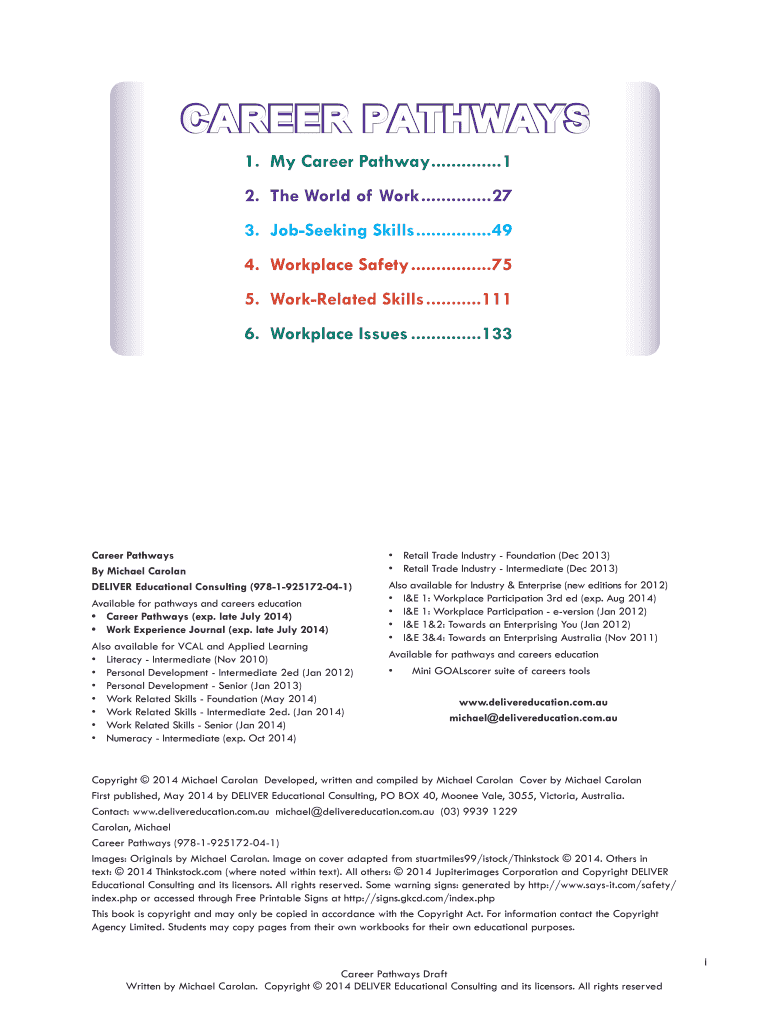 CAREER PATHWAYS

1. My Career Pathway..............1

2. The World of Work..............27

3. Job-Seeking Skills...............49

4. Workplace Safety................75

5. Work-Related Skills...........111

6. Workplace Issues..............133

Career Pathways
By Michael Carolan
DELIVER Educational Consulting (978-1-925172-04-1)

Available for pathways and careers education
• Career Pathways (exp. late July 2014)
• Work Experience Journal (exp. late July 2014)

Also available for VCAL and Applied Learning
• Literacy - Intermediate (Nov 2010)
• Personal Development - Intermediate 2ed (Jan 2012)
• Personal Development - Senior (Jan 2013)
• Work Related Skills - Foundation (May 2014)
• Work Related Skills - Intermediate 2ed. (Jan 2014)
• Work Related Skills - Senior (Jan 2014)
• Numeracy - Intermediate (exp. Oct 2014)

• Retail Trade Industry - Foundation (Dec 2013)
• Retail Trade Industry - Intermediate (Dec 2013)

Also available for Industry & Enterprise (new editions for 2012)
• I&E 1: Workplace Participation 3rd ed (exp. Aug 2014)
• I&E 1: Workplace Participation - e-version (Jan 2012)
• I&E 1&2: Towards an Enterprising You (Jan 2012)
• I&E 3&4: Towards an Enterprising Australia (Nov 2011)

Available for pathways and careers education
• Mini GOALscorer suite of careers tools

www.delivereducation.com.au
michael@delivereducation.com.au

Copyright © 2014 Michael Carolan Developed, written and compiled by Michael Carolan Cover by Michael Carolan
First published, May 2014 by DELIVER Educational Consulting, PO BOX 40, Moonee Vale, 3055, Victoria, Australia.
Contact: www.delivereducation.com.au michael@delivereducation.com.au (03) 9939 1229
Carolan, Michael
Career Pathways (978-1-925172-04-1)
Images: Originals by Michael Carolan. Image on cover adapted from stuartmiles99/istock/Thinkstock © 2014. Others in text: © 2014 Thinkstock.com (where noted within text). All others: © 2014 Jupiterimages Corporation and Copyright DELIVER Educational Consulting and its licensors. All rights reserved. Some warning signs: generated by http://www.says-it.com/safety/index.php or accessed through Free Printable Signs at http://signs.gkcd.com/index.php
This book is copyright and may only be copied in accordance with the Copyright Act. For information contact the Copyright Agency Limited. Students may copy pages from their own workbooks for their own educational purposes.

i
Career Pathways Draft
Written by Michael Carolan. Copyright © 2014 DELIVER Educational Consulting and its licensors. All rights reserved